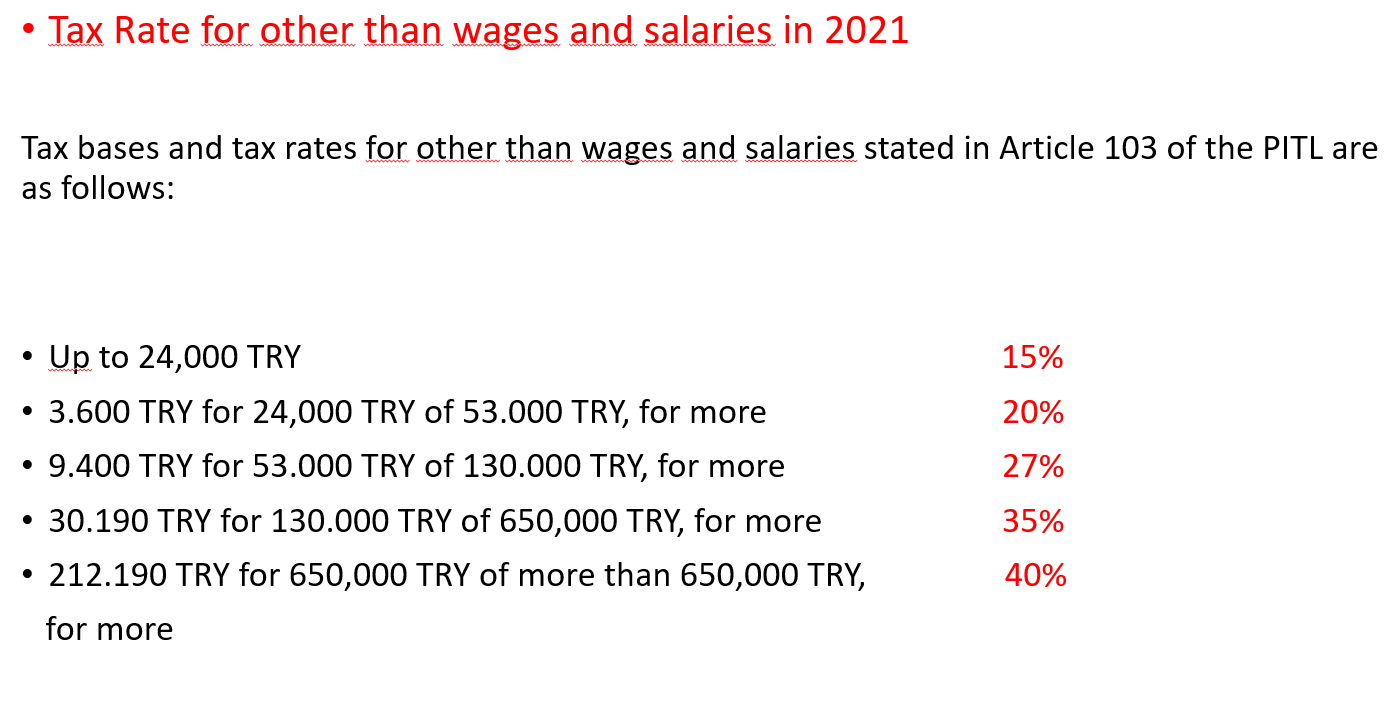 • Tax Rate for other than wages and salaries in 2021

Tax bases and tax rates for other than wages and salaries stated in Article 103 of the PITL are as follows:

• Up to 24,000 TRY 15%
• 3.600 TRY for 24,000 TRY of 53.000 TRY, for more 20%
• 9.400 TRY for 53.000 TRY of 130.000 TRY, for more 27%
• 30.190 TRY for 130.000 TRY of 650,000 TRY, for more 35%
• 212.190 TRY for 650,000 TRY of more than 650,000 TRY, for more 40%